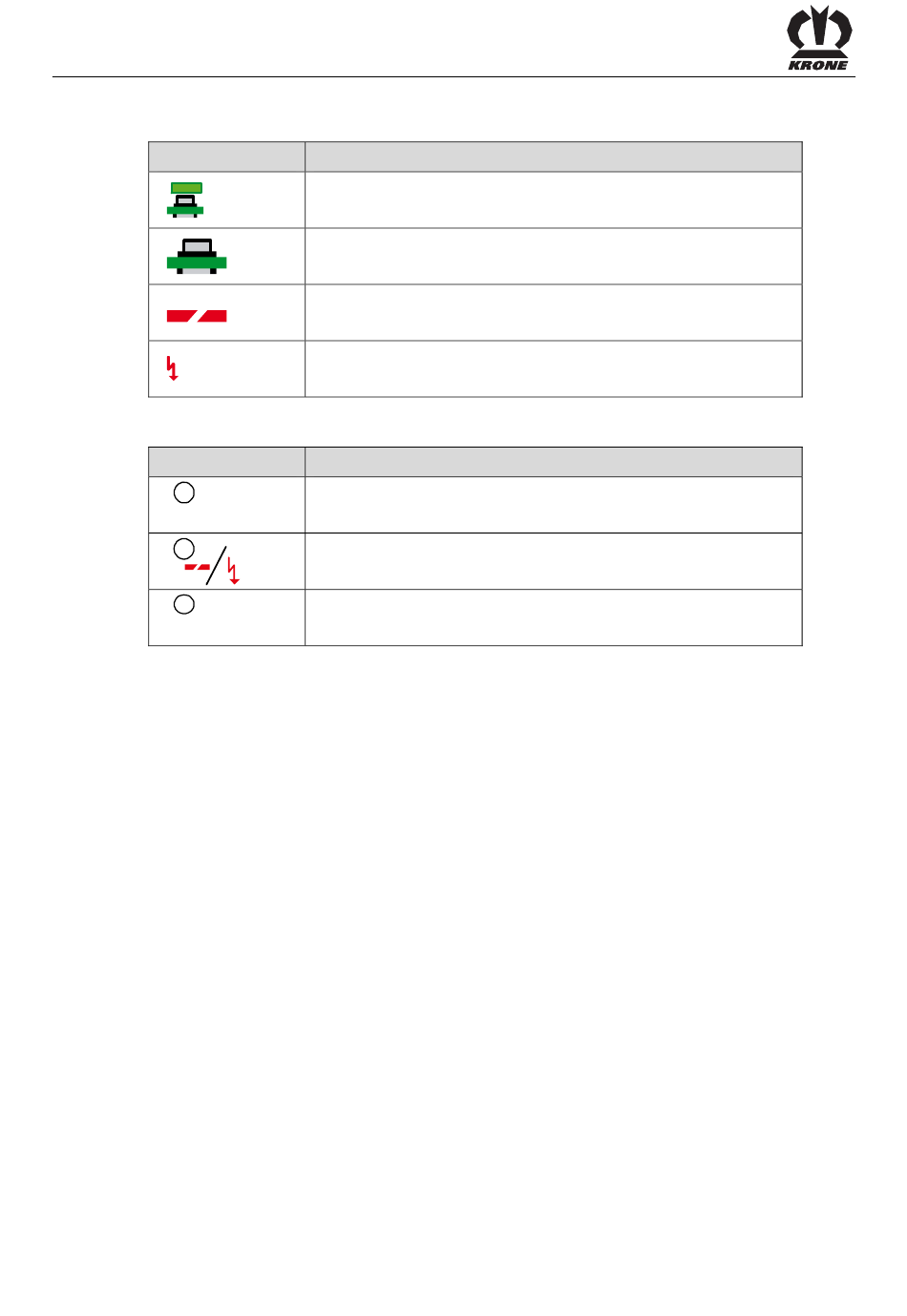 KRONE